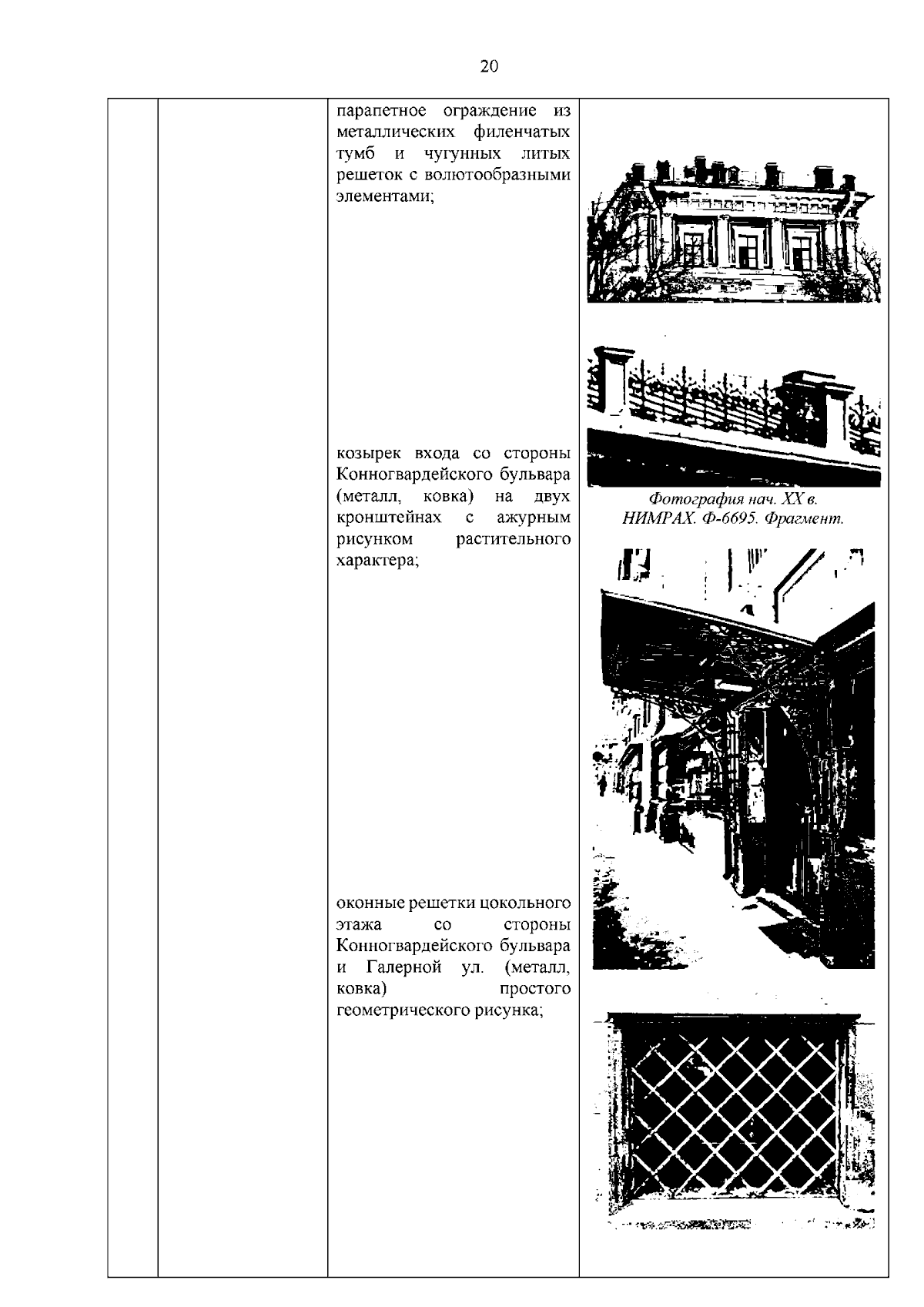 20

| | | парапетное ограждение из металлических филенчатых тумб и чугунных литых решеток с волютообразными элементами; козырек входа со стороны Конногвардейского бульвара (металл, ковка) на двух кронштейнах с ажурным рисунком растительного характера; оконные решетки цокольного этажа со стороны Конногвардейского бульвара и Галерной ул. (металл, ковка) простого геометрического рисунка; | Фотография нач. XX в. НИМРАХ. Ф-6695. Фрагмент. |
|---|---|---|---|